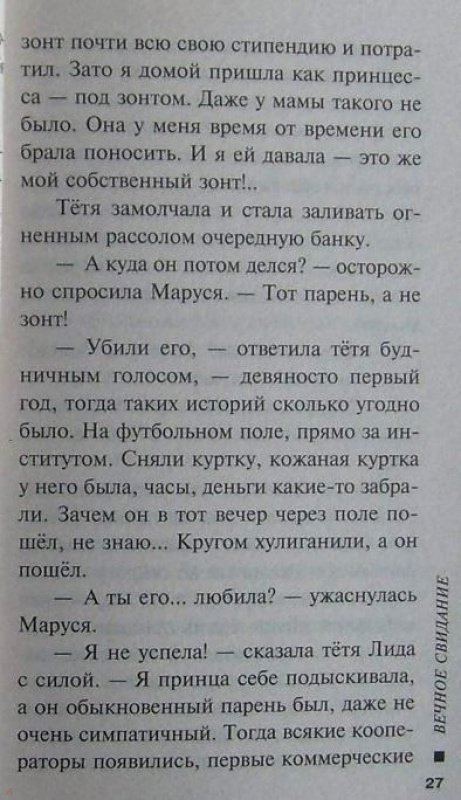 зонт почти всю свою стипендию и потратил. Зато я домой пришла как принцесса — под зонтом. Даже у мамы такого не было. Она у меня время от времени его брала поносить. И я ей давала — это же мой собственный зонт!..

Тётя замолчала и стала заливать огненным рассолом очередную банку.

— А куда он потом делся? — осторожно спросила Маруся. — Тот парень, а не зонт!

— Убили его, — ответила тётя будничным голосом, — девяносто первый год, тогда таких историй сколько угодно было. На футбольном поле, прямо за институтом. Сняли куртку, кожаная куртка у него была, часы, деньги какие-то забрали. Зачем он в тот вечер через поле пошёл, не знаю... Кругом хулиганили, а он пошёл.

— А ты его... любила? — ужаснулась Маруся.

— Я не успела! — сказала тётя Лида с силой. — Я принца себе подыскивала, а он обыкновенный парень был, даже не очень симпатичный. Тогда всякие кооператоры появились, первые коммерческие

ВЕЧНОЕ СВИДАНИЕ

27